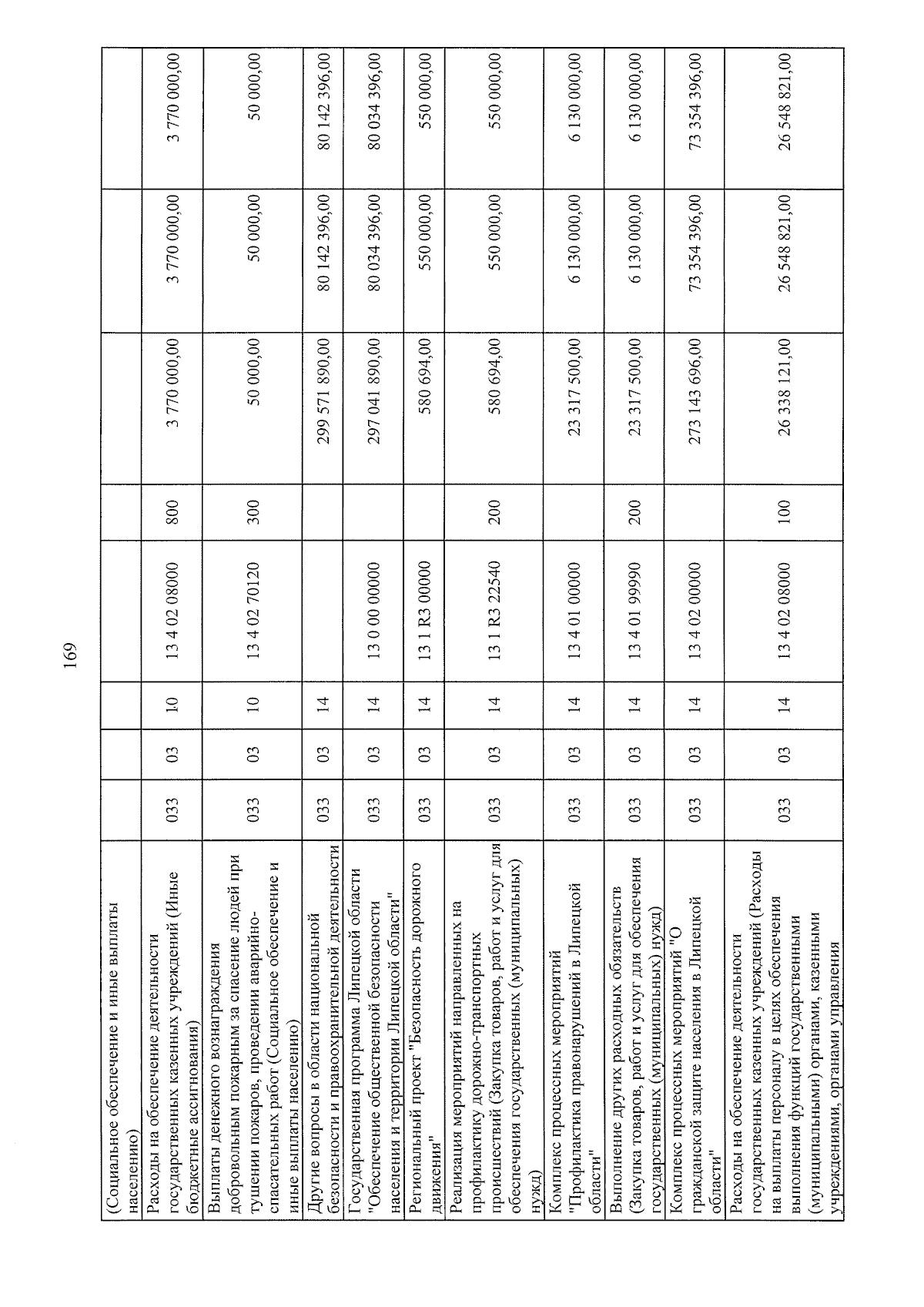 169

| | | | | | | | | |
|---|---|---|---|---|---|---|---|---|
| (Социальное обеспечение и иные выплаты населению) | | | | | | | | |
| Расходы на обеспечение деятельности государственных казенных учреждений (Иные бюджетные ассигнования) | 033 | 03 | 10 | 13 4 02 08000 | 800 | 3 770 000,00 | 3 770 000,00 | 3 770 000,00 |
| Выплаты денежного вознаграждения добровольным пожарным за спасение людей при тушении пожаров, проведении аварийно-спасательных работ (Социальное обеспечение и иные выплаты населению) | 033 | 03 | 10 | 13 4 02 70120 | 300 | 50 000,00 | 50 000,00 | 50 000,00 |
| Другие вопросы в области национальной безопасности и правоохранительной деятельности | 033 | 03 | 14 | | | 299 571 890,00 | 80 142 396,00 | 80 142 396,00 |
| Государственная программа Липецкой области "Обеспечение общественной безопасности населения и территории Липецкой области" | 033 | 03 | 14 | 13 0 00 00000 | | 297 041 890,00 | 80 034 396,00 | 80 034 396,00 |
| Региональный проект "Безопасность дорожного движения" | 033 | 03 | 14 | 13 1 R3 00000 | | 580 694,00 | 550 000,00 | 550 000,00 |
| Реализация мероприятий направленных на профилактику дорожно-транспортных происшествий (Закупка товаров, работ и услуг для обеспечения государственных (муниципальных) нужд) | 033 | 03 | 14 | 13 1 R3 22540 | 200 | 580 694,00 | 550 000,00 | 550 000,00 |
| Комплекс процессных мероприятий "Профилактика правонарушений в Липецкой области" | 033 | 03 | 14 | 13 4 01 00000 | | 23 317 500,00 | 6 130 000,00 | 6 130 000,00 |
| Выполнение других расходных обязательств (Закупка товаров, работ и услуг для обеспечения государственных (муниципальных) нужд) | 033 | 03 | 14 | 13 4 01 99990 | 200 | 23 317 500,00 | 6 130 000,00 | 6 130 000,00 |
| Комплекс процессных мероприятий "О гражданской защите населения в Липецкой области" | 033 | 03 | 14 | 13 4 02 00000 | | 273 143 696,00 | 73 354 396,00 | 73 354 396,00 |
| Расходы на обеспечение деятельности государственных казенных учреждений (Расходы на выплаты персоналу в целях обеспечения выполнения функций государственными (муниципальными) органами, казенными учреждениями, органами управления | 033 | 03 | 14 | 13 4 02 08000 | 100 | 26 338 121,00 | 26 548 821,00 | 26 548 821,00 |